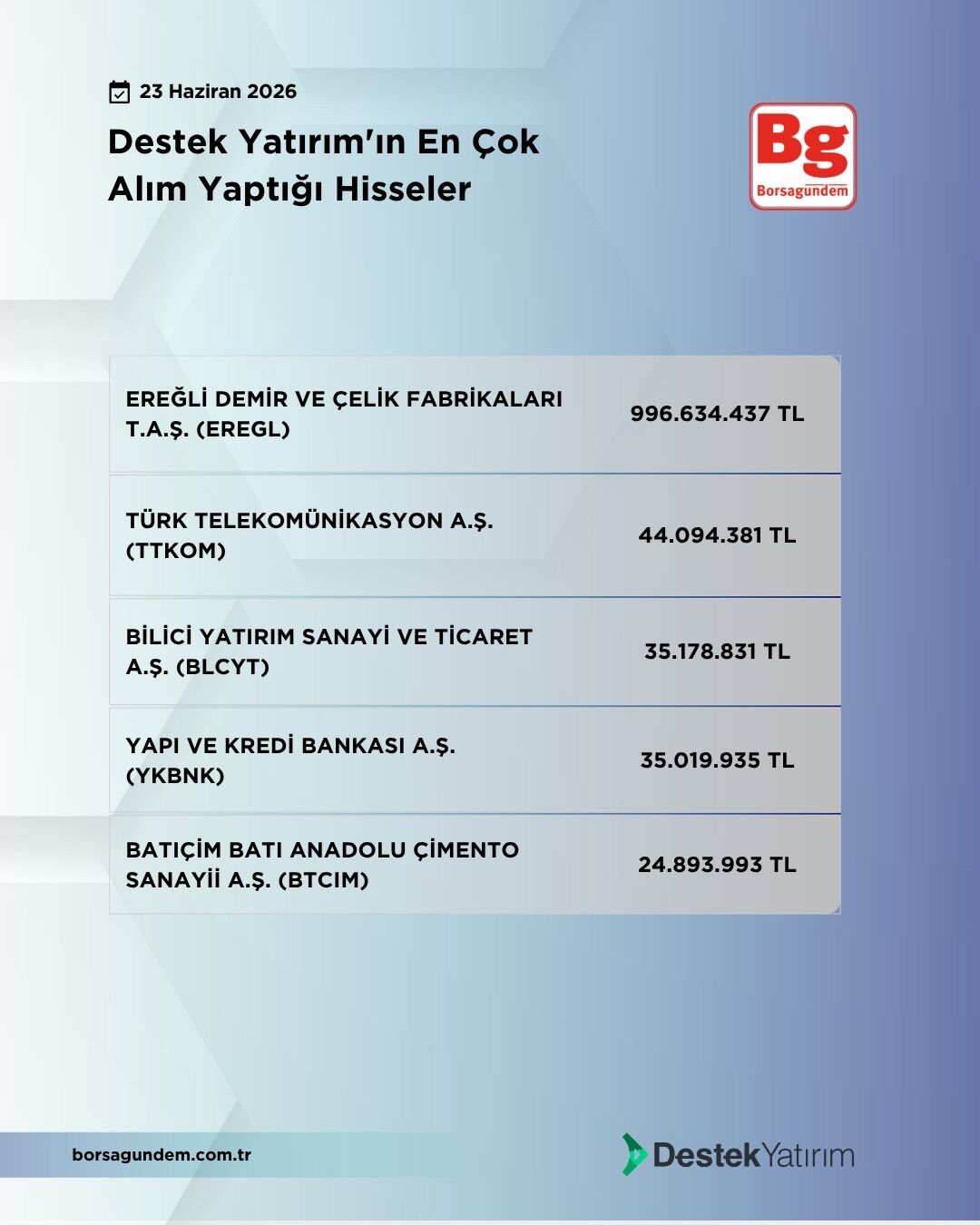 23 Haziran 2026

Destek Yatırım'ın En Çok Alım Yaptığı Hisseler

Bg
Borsagündem

| | |
|---|---|
| EREĞLİ DEMİR VE ÇELİK FABRİKALARI T.A.Ş. (EREGL) | 996.634.437 TL |
| TÜRK TELEKOMÜNİKASYON A.Ş. (TTKOM) | 44.094.381 TL |
| BİLİCİ YATIRIM SANAYİ VE TİCARET A.Ş. (BLCYT) | 35.178.831 TL |
| YAPI VE KREDİ BANKASI A.Ş. (YKBNK) | 35.019.935 TL |
| BATIÇİM BATI ANADOLU ÇİMENTO SANAYİİ A.Ş. (BTCIM) | 24.893.993 TL |

borsagundem.com.tr

DestekYatırım